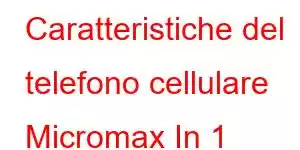 Caratteristiche del telefono cellulare Micromax In 1